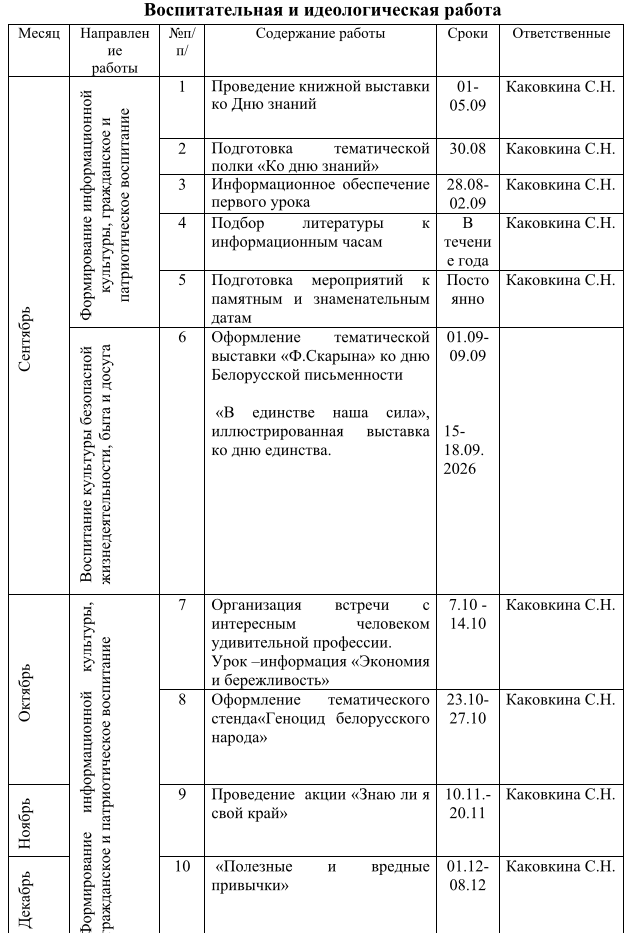 Воспитательная и идеологическая работа

| Месяц | Направление работы | №п/п/ | Содержание работы | Сроки | Ответственные |
|---|---|---|---|---|---|
| Сентябрь | Формирование информационной культуры, гражданское и патриотическое воспитание | 1 | Проведение книжной выставки ко Дню знаний | 01-05.09 | Каковкина С.Н. |
| | | 2 | Подготовка тематической полки «Ко дню знаний» | 30.08 | Каковкина С.Н. |
| | | 3 | Информационное обеспечение первого урока | 28.08-02.09 | Каковкина С.Н. |
| | | 4 | Подбор литературы к информационным часам | В течение года | Каковкина С.Н. |
| | | 5 | Подготовка мероприятий к памятным и знаменательным датам | Постоянно | Каковкина С.Н. |
| | Воспитание культуры безопасной жизнедеятельности, быта и досуга | 6 | Оформление тематической выставки «Ф.Скарына» ко дню Белорусской письменности «В единстве наша сила», иллюстрированная выставка ко дню единства. | 01.09-09.09 15-18.09. 2026 | |
| Октябрь | Формирование информационной культуры, гражданское и патриотическое воспитание | 7 | Организация встречи с интересным человеком удивительной профессии. Урок –информация «Экономия и бережливость» | 7.10 - 14.10 | Каковкина С.Н. |
| | | 8 | Оформление тематического стенда«Геноцид белорусского народа» | 23.10-27.10 | Каковкина С.Н. |
| Ноябрь | | 9 | Проведение акции «Знаю ли я свой край» | 10.11.-20.11 | Каковкина С.Н. |
| Декабрь | | 10 | «Полезные и вредные привычки» | 01.12-08.12 | Каковкина С.Н. |